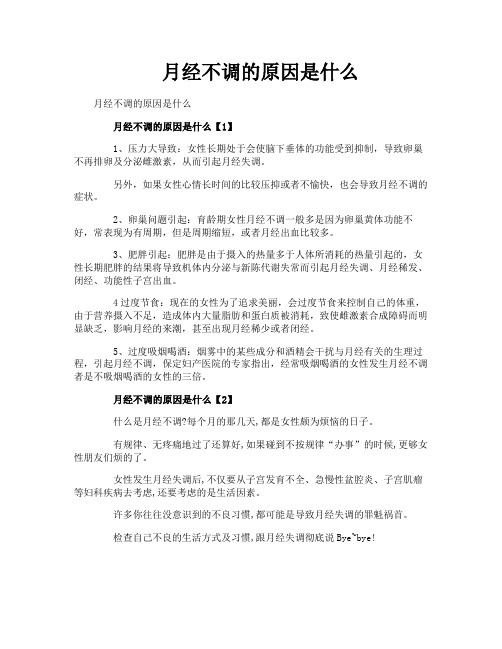 月经不调的原因是什么

月经不调的原因是什么

月经不调的原因是什么【1】

1、压力大导致：女性长期处于会使脑下垂体的功能受到抑制，导致卵巢不再排卵及分泌雌激素，从而引起月经失调。

另外，如果女性心情长时间的比较压抑或者不愉快，也会导致月经不调的症状。

2、卵巢问题引起：育龄期女性月经不调一般多是因为卵巢黄体功能不好，常表现为有周期，但是周期缩短，或者月经出血比较多。

3、肥胖引起：肥胖是由于摄入的热量多于人体所消耗的热量引起的，女性长期肥胖的结果将导致机体内分泌与新陈代谢失常而引起月经失调、月经稀发、闭经、功能性子宫出血。

4过度节食：现在的女性为了追求美丽，会过度节食来控制自己的体重，由于营养摄入不足，造成体内大量脂肪和蛋白质被消耗，致使雌激素合成障碍而明显缺乏，影响月经的来潮，甚至出现月经稀少或者闭经。

5、过度吸烟喝酒：烟雾中的某些成分和酒精会干扰与月经有关的生理过程，引起月经不调，保定妇产医院的专家指出，经常吸烟喝酒的女性发生月经不调者是不吸烟喝酒的女性的三倍。

月经不调的原因是什么【2】

什么是月经不调?每个月的那几天,都是女性颇为烦恼的日子。

有规律、无疼痛地过了还算好,如果碰到不按规律“办事”的时候,更够女性朋友们烦的了。

女性发生月经失调后,不仅要从子宫发育不全、急慢性盆腔炎、子宫肌瘤等妇科疾病去考虑,还要考虑的是生活因素。

许多你往往没意识到的不良习惯,都可能是导致月经失调的罪魁祸首。

检查自己不良的生活方式及习惯,跟月经失调彻底说Bye~bye!